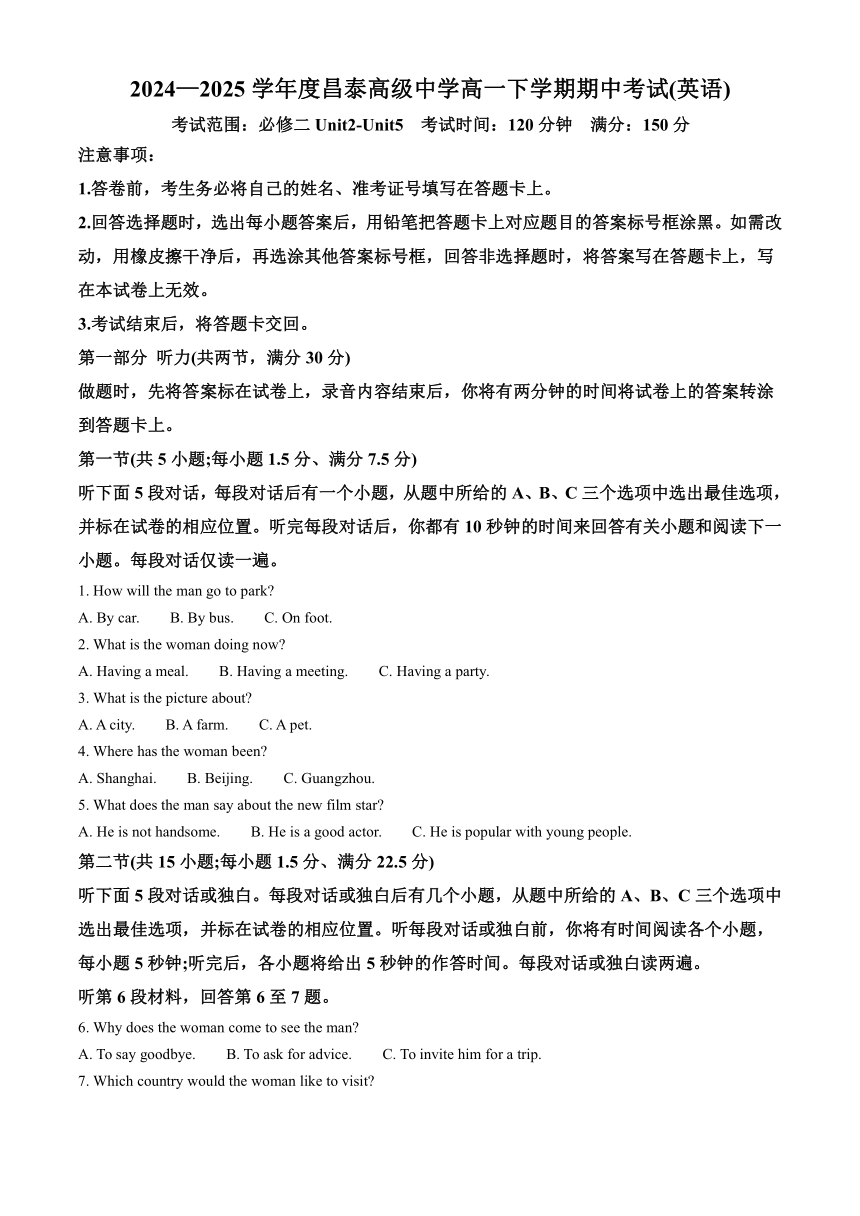 2024—2025 学年度昌泰高级中学高一下学期期中考试(英语)

考试范围：必修二 Unit2-Unit5　考试时间：120 分钟　满分：150 分

注意事项：

1.答卷前，考生务必将自己的姓名、准考证号填写在答题卡上。

2.回答选择题时，选出每小题答案后，用铅笔把答题卡上对应题目的答案标号框涂黑。如需改动，用橡皮擦干净后，再选涂其他答案标号框，回答非选择题时，将答案写在答题卡上，写在本试卷上无效。

3.考试结束后，将答题卡交回。

第一部分 听力(共两节，满分 30 分)

做题时，先将答案标在试卷上，录音内容结束后，你将有两分钟的时间将试卷上的答案转涂到答题卡上。

第一节(共 5 小题;每小题 1.5 分、满分 7.5 分)

听下面 5 段对话，每段对话后有一个小题，从题中所给的 A、B、C 三个选项中选出最佳选项，并标在试卷的相应位置。听完每段对话后，你都有 10 秒钟的时间来回答有关小题和阅读下一小题。每段对话仅读一遍。

1. How will the man go to park?

A. By car.　　B. By bus.　　C. On foot.

2. What is the woman doing now?

A. Having a meal.　　B. Having a meeting.　　C. Having a party.

3. What is the picture about?

A. A city.　　B. A farm.　　C. A pet.

4. Where has the woman been?

A. Shanghai.　　B. Beijing.　　C. Guangzhou.

5. What does the man say about the new film star?

A. He is not handsome.　　B. He is a good actor.　　C. He is popular with young people.

第二节(共 15 小题;每小题 1.5 分、满分 22.5 分)

听下面 5 段对话或独白。每段对话或独白后有几个小题，从题中所给的 A、B、C 三个选项中选出最佳选项，并标在试卷的相应位置。听每段对话或独白前，你将有时间阅读各个小题，每小题 5 秒钟;听完后，各小题将给出 5 秒钟的作答时间。每段对话或独白读两遍。

听第 6 段材料，回答第 6 至 7 题。

6. Why does the woman come to see the man?

A. To say goodbye.　　B. To ask for advice.　　C. To invite him for a trip.

7. Which country would the woman like to visit?